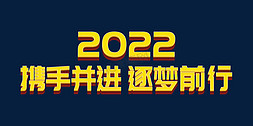 2022
携手并进 逐梦前行